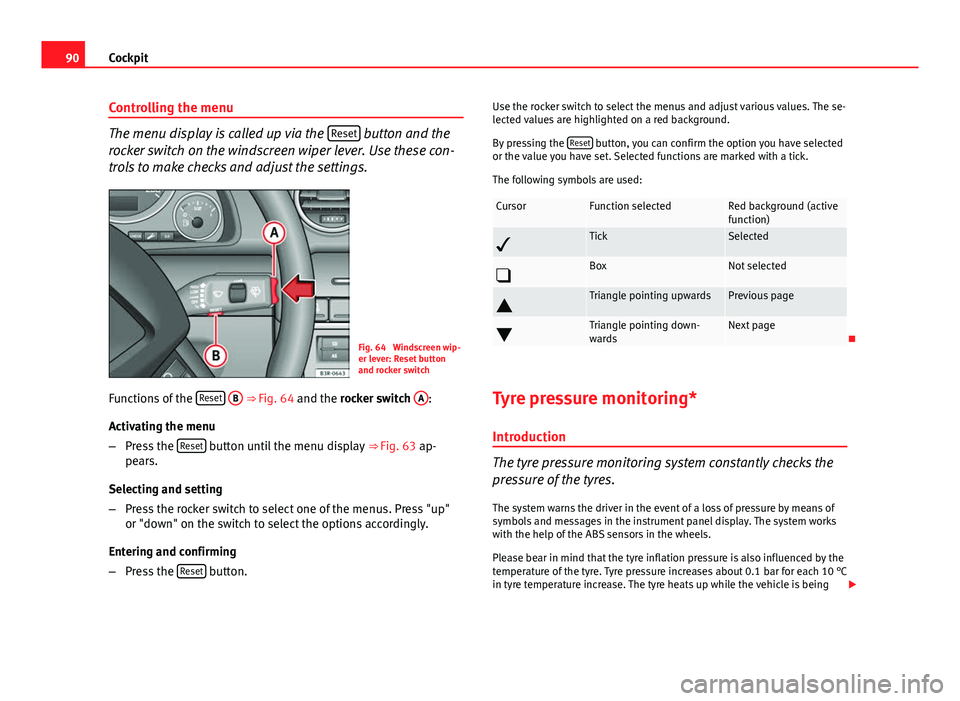 90 Cockpit

Controlling the menu

The menu display is called up via the Reset button and the rocker switch on the windscreen wiper lever. Use these controls to make checks and adjust the settings.

A

B

B3R-0643

Fig. 64 Windscreen wiper lever: Reset button and rocker switch

Functions of the Reset B ⇒ Fig. 64 and the rocker switch A:

Activating the menu

– Press the Reset button until the menu display ⇒ Fig. 63 appears.

Selecting and setting

– Press the rocker switch to select one of the menus. Press "up" or "down" on the switch to select the options accordingly.

Entering and confirming

– Press the Reset button.

Use the rocker switch to select the menus and adjust various values. The selected values are highlighted on a red background.

By pressing the Reset button, you can confirm the option you have selected or the value you have set. Selected functions are marked with a tick.

The following symbols are used:

| Cursor | Function selected | Red background (active function) |
|---|---|---|
| ✓ | Tick | Selected |
| ❑ | Box | Not selected |
| ▲ | Triangle pointing upwards | Previous page |
| ▼ | Triangle pointing downwards | Next page |

Tyre pressure monitoring*

Introduction

The tyre pressure monitoring system constantly checks the pressure of the tyres.

The system warns the driver in the event of a loss of pressure by means of symbols and messages in the instrument panel display. The system works with the help of the ABS sensors in the wheels.

Please bear in mind that the tyre inflation pressure is also influenced by the temperature of the tyre. Tyre pressure increases about 0.1 bar for each 10 °C in tyre temperature increase. The tyre heats up while the vehicle is being

carmanualsonline.info